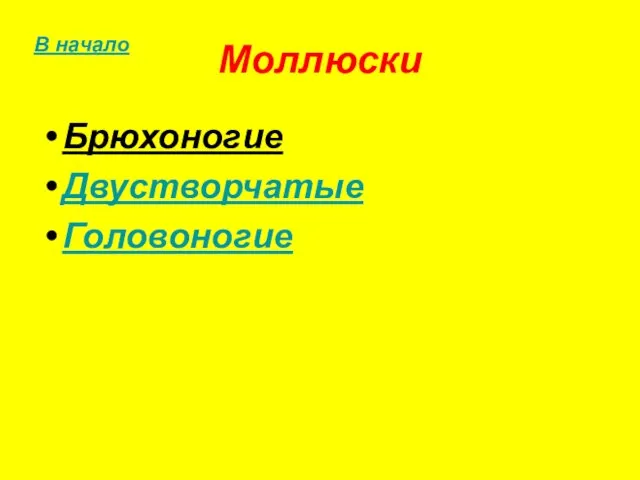 В начало

Моллюски

• Брюхоногие
• Двустворчатые
• Головоногие